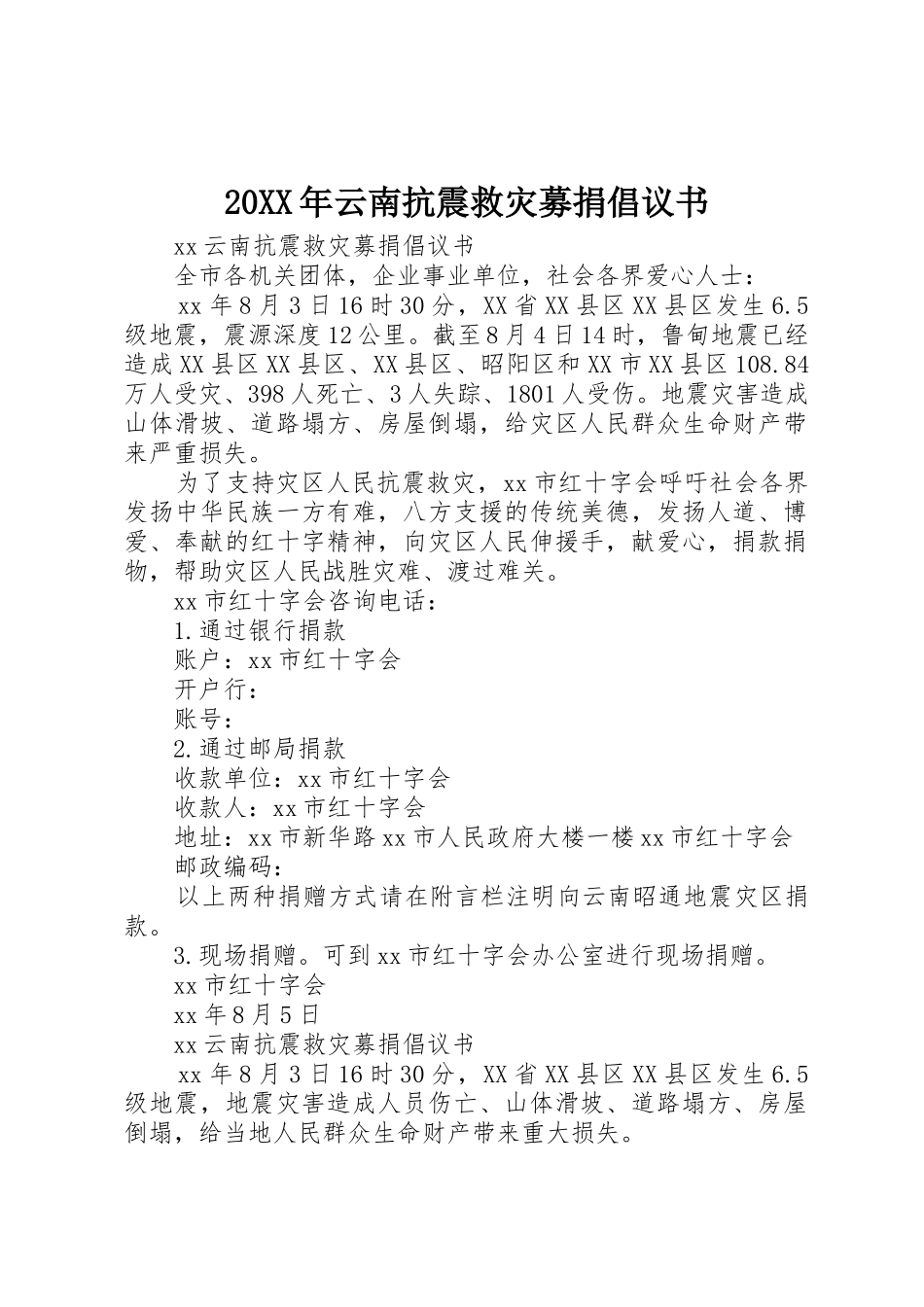 20XX年云南抗震救灾募捐倡议书

xx云南抗震救灾募捐倡议书

全市各机关团体，企业事业单位，社会各界爱心人士：

xx年8月3日16时30分，XX省XX县区XX县区发生6.5级地震，震源深度12公里。截至8月4日14时，鲁甸地震已经造成XX县区XX县区、XX县区、昭阳区和XX市XX县区108.84万人受灾、398人死亡、3人失踪、1801人受伤。地震灾害造成山体滑坡、道路塌方、房屋倒塌，给灾区人民群众生命财产带来严重损失。

为了支持灾区人民抗震救灾，xx市红十字会呼吁社会各界发扬中华民族一方有难，八方支援的传统美德，发扬人道、博爱、奉献的红十字精神，向灾区人民伸援手，献爱心，捐款捐物，帮助灾区人民战胜灾难、渡过难关。

xx市红十字会咨询电话：

1.通过银行捐款

账户：xx市红十字会

开户行：

账号：

2.通过邮局捐款

收款单位：xx市红十字会

收款人：xx市红十字会

地址：xx市新华路xx市人民政府大楼一楼xx市红十字会

邮政编码：

以上两种捐赠方式请在附言栏注明向云南昭通地震灾区捐款。

3.现场捐赠。可到xx市红十字会办公室进行现场捐赠。

xx市红十字会

xx年8月5日

xx云南抗震救灾募捐倡议书

xx年8月3日16时30分，XX省XX县区XX县区发生6.5级地震，地震灾害造成人员伤亡、山体滑坡、道路塌方、房屋倒塌，给当地人民群众生命财产带来重大损失。